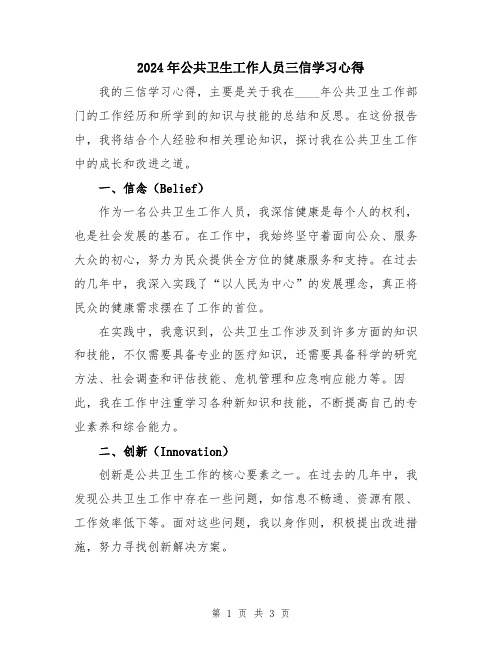 2024年公共卫生工作人员三信学习心得

我的三信学习心得，主要是关于我在____年公共卫生工作部门的工作经历和所学到的知识与技能的总结和反思。在这份报告中，我将结合个人经验和相关理论知识，探讨我在公共卫生工作中的成长和改进之道。

一、信念（Belief）

作为一名公共卫生工作人员，我深信健康是每个人的权利，也是社会发展的基石。在工作中，我始终坚守着面向公众、服务大众的初心，努力为民众提供全方位的健康服务和支持。在过去的几年中，我深入实践了“以人民为中心”的发展理念，真正将民众的健康需求摆在了工作的首位。

在实践中，我意识到，公共卫生工作涉及到许多方面的知识和技能，不仅需要具备专业的医疗知识，还需要具备科学的研究方法、社会调查和评估技能、危机管理和应急响应能力等。因此，我在工作中注重学习各种新知识和技能，不断提高自己的专业素养和综合能力。

二、创新（Innovation）

创新是公共卫生工作的核心要素之一。在过去的几年中，我发现公共卫生工作中存在一些问题，如信息不畅通、资源有限、工作效率低下等。面对这些问题，我以身作则，积极提出改进措施，努力寻找创新解决方案。

第 1 页 共 3 页